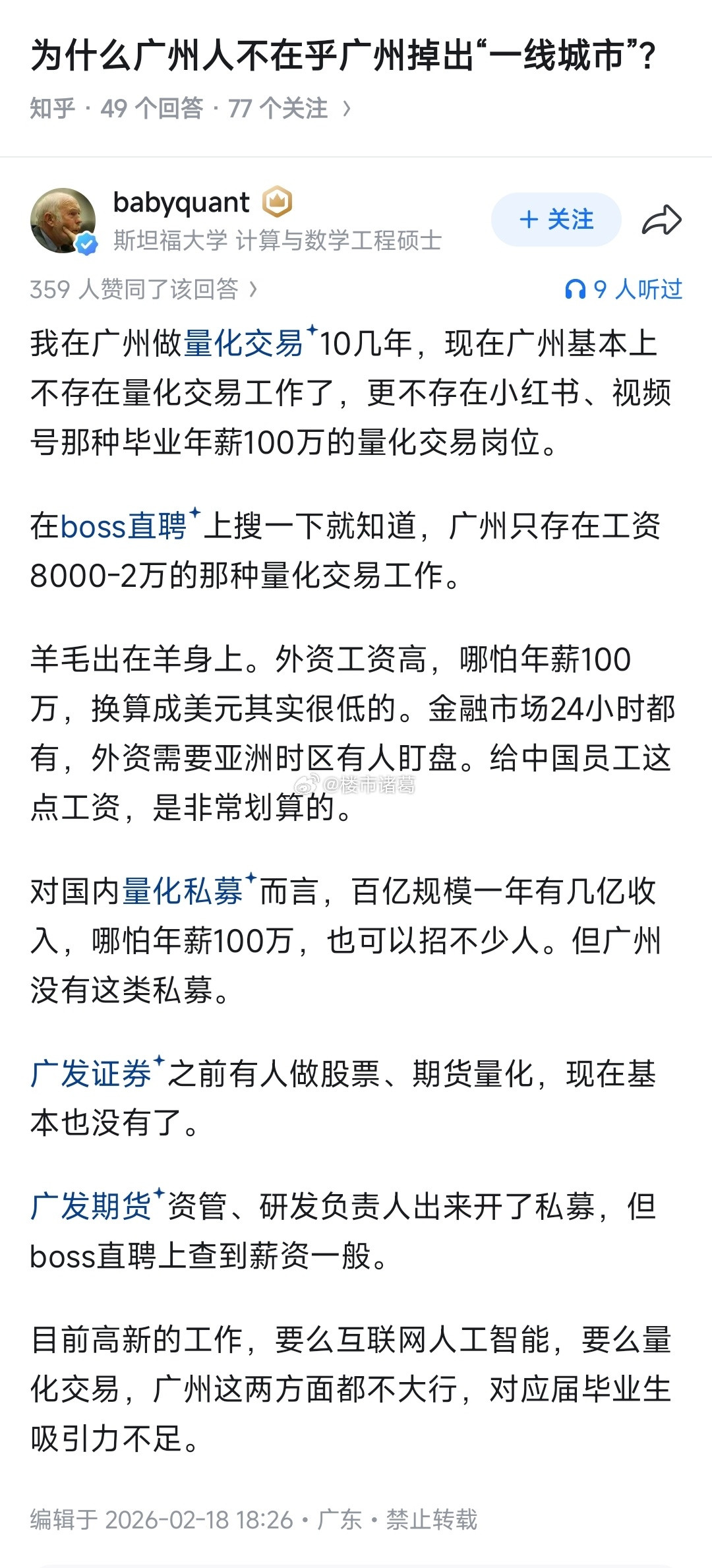 为什么广州人不在乎广州掉出“一线城市”?

知乎 · 49 个回答 · 77 个关注 ›

babyquant
斯坦福大学 计算与数学工程硕士

+ 关注

359 人赞同了该回答 ›

9 人听过

我在广州做量化交易10几年，现在广州基本上不存在量化交易工作了，更不存在小红书、视频号那种毕业年薪100万的量化交易岗位。

在boss直聘上搜一下就知道，广州只存在工资8000-2万的那种量化交易工作。

羊毛出在羊身上。外资工资高，哪怕年薪100万，换算成美元其实很低的。金融市场24小时都有，外资需要亚洲时区有人盯盘。给中国员工这点工资，是非常划算的。

@楼市诸葛

对国内量化私募而言，百亿规模一年有几亿收入，哪怕年薪100万，也可以招不少人。但广州没有这类私募。

广发证券之前有人做股票、期货量化，现在基本也没有了。

广发期货资管、研发负责人出来开了私募，但boss直聘上查到薪资一般。

目前高新的工作，要么互联网人工智能，要么量化交易，广州这两方面都不大行，对应届毕业生吸引力不足。

编辑于 2026-02-18 18:26 · 广东 · 禁止转载